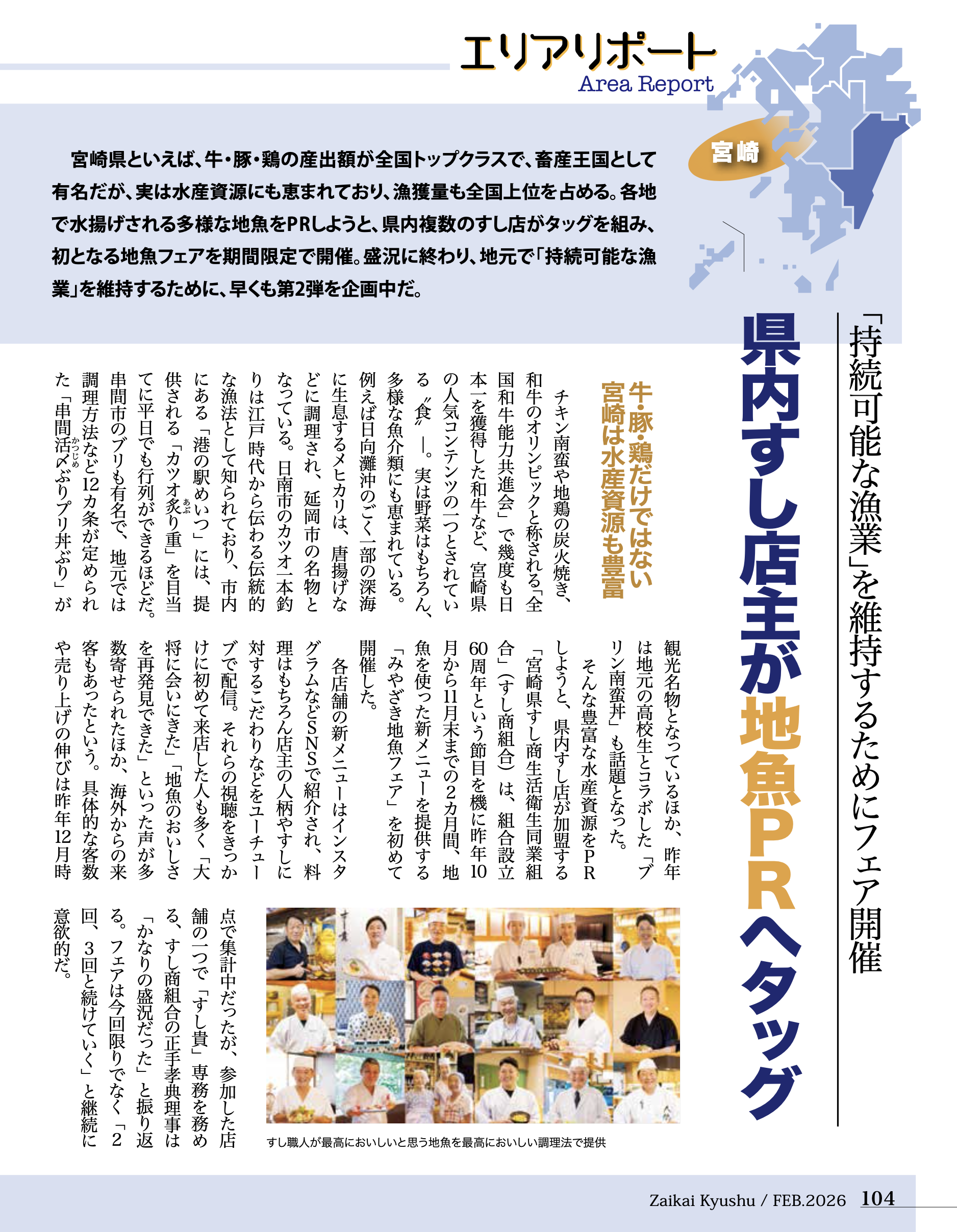 エリアリポート
Area Report

宮崎

宮崎県といえば、牛・豚・鶏の産出額が全国トップクラスで、畜産王国として有名だが、実は水産資源にも恵まれており、漁獲量も全国上位を占める。各地で水揚げされる多様な地魚をPRしようと、県内複数のすし店がタッグを組み、初となる地魚フェアを期間限定で開催。盛況に終わり、地元で「持続可能な漁業」を維持するために、早くも第2弾を企画中だ。

「持続可能な漁業」を維持するためにフェア開催

県内すし店主が地魚PRへタッグ

牛・豚・鶏だけではない 宮崎は水産資源も豊富

チキン南蛮や地鶏の炭火焼き、和牛のオリンピックと称される「全国和牛能力共進会」で幾度も日本一を獲得した和牛など、宮崎県の人気コンテンツの一つとされている〝食〟―。実は野菜はもちろん、多様な魚介類にも恵まれている。例えば日向灘沖のごく一部の深海に生息するメヒカリは、唐揚げなどに調理され、延岡市の名物となっている。日南市のカツオ一本釣りは江戸時代から伝わる伝統的な漁法として知られており、市内にある「港の駅めいつ」には、提供される「カツオ炙り重」を目当てに平日でも行列ができるほどだ。串間市のブリも有名で、地元では調理方法など12カ条が定められた「串間活〆ぶりプリ丼ぶり」が観光名物となっているほか、昨年は地元の高校生とコラボした「ブリン南蛮丼」も話題となった。

そんな豊富な水産資源をPRしようと、県内すし店が加盟する「宮崎県すし商生活衛生同業組合」（すし商組合）は、組合設立60周年という節目を機に昨年10月から11月末までの2カ月間、地魚を使った新メニューを提供する「みやざき地魚フェア」を初めて開催した。

各店舗の新メニューはインスタグラムなどSNSで紹介され、料理はもちろん店主の人柄やすしに対するこだわりなどをユーチューブで配信。それらの視聴をきっかけに初めて来店した人も多く「大将に会いにきた」「地魚のおいしさを再発見できた」といった声が多数寄せられたほか、海外からの来客もあったという。具体的な客数や売り上げの伸びは昨年12月時点で集計中だったが、参加した店舗の一つで「すし貴」専務を務める、すし商組合の正手孝典理事は「かなりの盛況だった」と振り返る。フェアは今回限りでなく「2回、3回と続けていく」と継続に意欲的だ。

すし職人が最高においしいと思う地魚を最高においしい調理法で提供

Zaikai Kyushu / FEB.2026 104